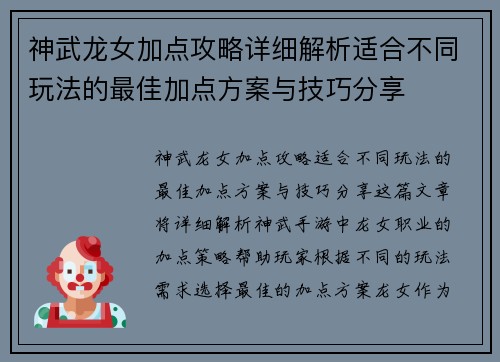 神武龙女加点攻略详细解析适合不同玩法的最佳加点方案与技巧分享

神武龙女加点攻略适合不同玩法的最佳加点方案与技巧分享这篇文章将详细解析神武手游中龙女职业的加点策略帮助玩家根据不同的玩法需求选择最佳的加点方案龙女作为